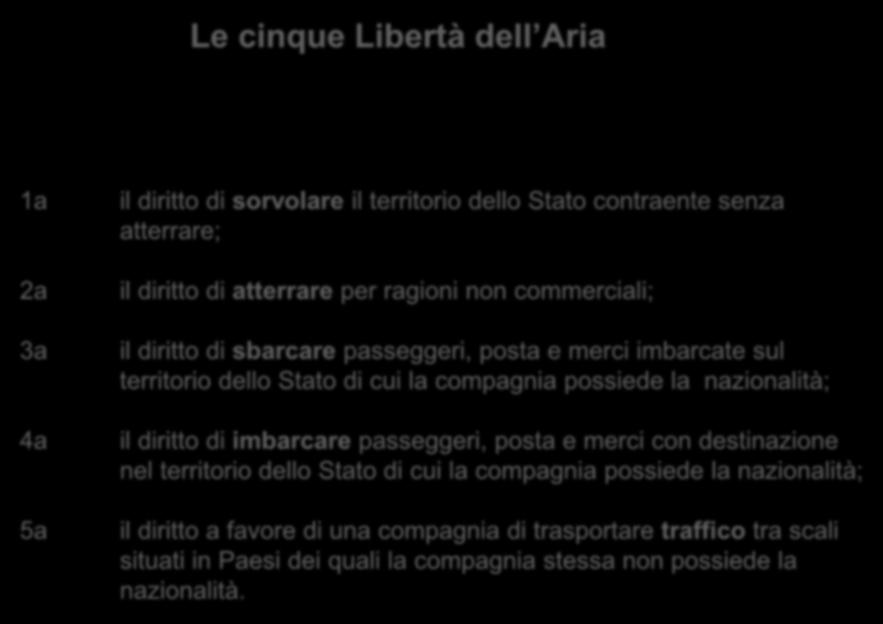 Le cinque Libertà dell Aria

1a il diritto di sorvolare il territorio dello Stato contraente senza atterrare;

2a il diritto di atterrare per ragioni non commerciali;

3a il diritto di sbarcare passeggeri, posta e merci imbarcate sul territorio dello Stato di cui la compagnia possiede la nazionalità;

4a il diritto di imbarcare passeggeri, posta e merci con destinazione nel territorio dello Stato di cui la compagnia possiede la nazionalità;

5a il diritto a favore di una compagnia di trasportare traffico tra scali situati in Paesi dei quali la compagnia stessa non possiede la nazionalità.